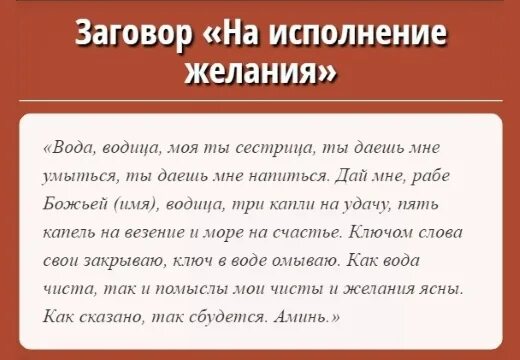 Заговор «На исполнение желания»

«Вода, водица, моя ты сестрица, ты даешь мне умыться, ты даешь мне напиться. Дай мне, рабе Божьей (имя), водица, три капли на удачу, пять капель на везение и море на счастье. Ключом слова свои закрываю, ключ в воде омываю. Как вода чиста, так и помыслы мои чисты и желания ясны. Как сказано, так сбудется. Аминь.»